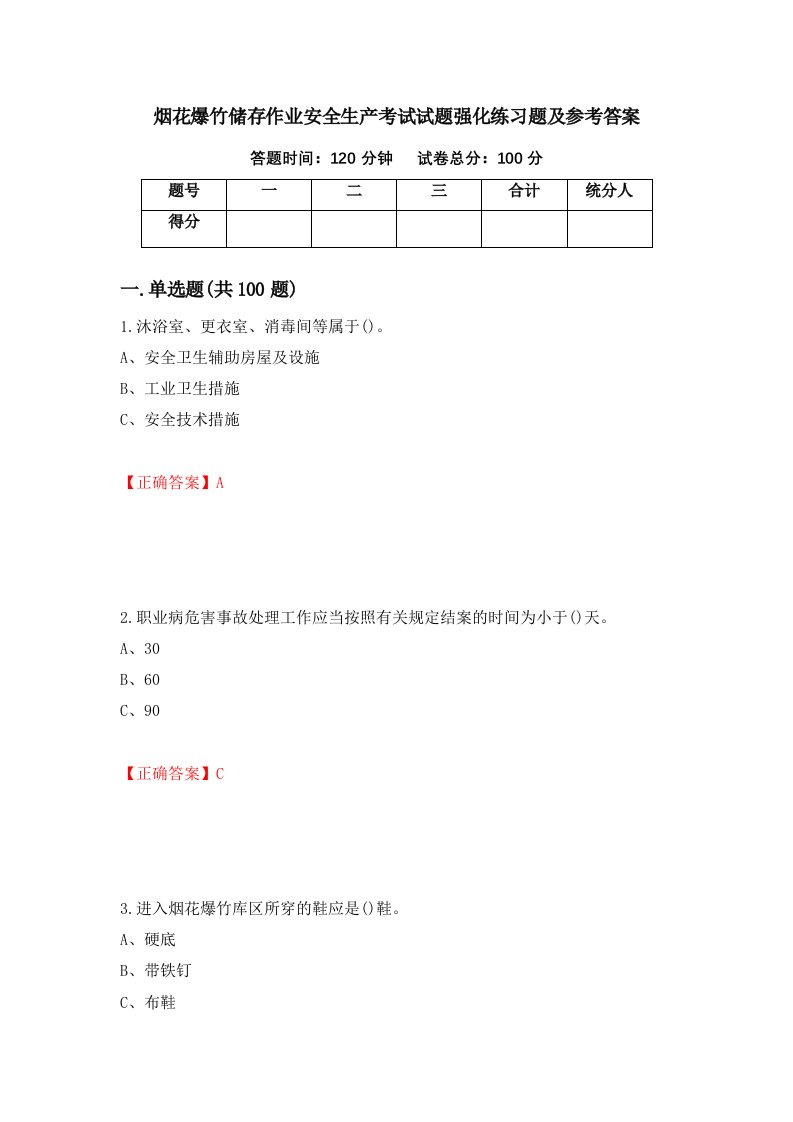 烟花爆竹储存作业安全生产考试试题强化练习题及参考答案

答题时间：120 分钟　　试卷总分：100 分

| 题号 | 一 | 二 | 三 | 合计 | 统分人 |
|---|---|---|---|---|---|
| 得分 |  |  |  |  |  |

一.单选题(共 100 题)

1.沐浴室、更衣室、消毒间等属于()。
A、安全卫生辅助房屋及设施
B、工业卫生措施
C、安全技术措施

【正确答案】A

2.职业病危害事故处理工作应当按照有关规定结案的时间为小于()天。
A、30
B、60
C、90

【正确答案】C

3.进入烟花爆竹库区所穿的鞋应是()鞋。
A、硬底
B、带铁钉
C、布鞋